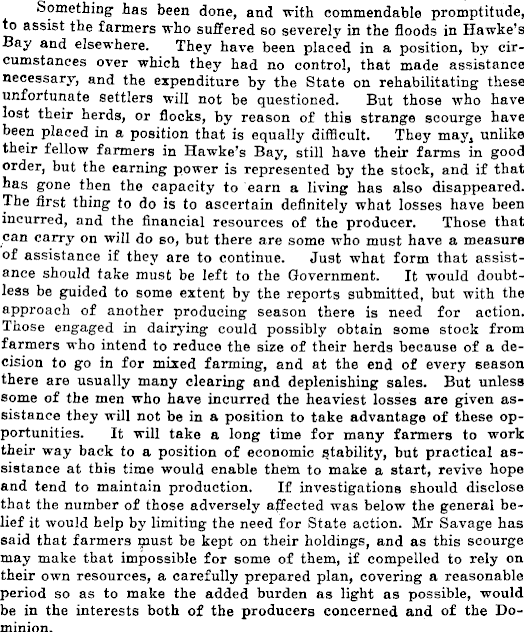 Something has been done, and with commendable promptitude, to assist the farmers who suffered so severely in the floods in Hawke's Bay and elsewhere. They have been placed in a position, by circumstances over which they had no control, that made assistance necessary, and the expenditure by the State on rehabilitating these unfortunate settlers will not be questioned. But those who have lost their herds, or flocks, by reason of this strange scourge have been placed in a position that is equally difficult. They may, unlike their fellow farmers in Hawke's Bay, still have their farms in good order, but the earning power is represented by the stock, and if that has gone then the capacity to earn a living has also disappeared. The first thing to do is to ascertain definitely what losses have been incurred, and the financial resources of the producer. Those that can carry on will do so, but there are some who must have a measure of assistance if they are to continue. Just what form that assistance should take must be left to the Government. It would doubtless be guided to some extent by the reports submitted, but with the approach of another producing season there is need for action. Those engaged in dairying could possibly obtain some stock from farmers who intend to reduce the size of their herds because of a decision to go in for mixed farming, and at the end of every season there are usually many clearing and deplenishing sales. But unless some of the men who have incurred the heaviest losses are given assistance they will not be in a position to take advantage of these opportunities. It will take a long time for many farmers to work their way back to a position of economic stability, but practical assistance at this time would enable them to make a start, revive hope and tend to maintain production. If investigations should disclose that the number of those adversely affected was below the general belief it would help by limiting the need for State action. Mr Savage has said that farmers must be kept on their holdings, and as this scourge may make that impossible for some of them, if compelled to rely on their own resources, a carefully prepared plan, covering a reasonable period so as to make the added burden as light as possible, would be in the interests both of the producers concerned and of the Dominion.